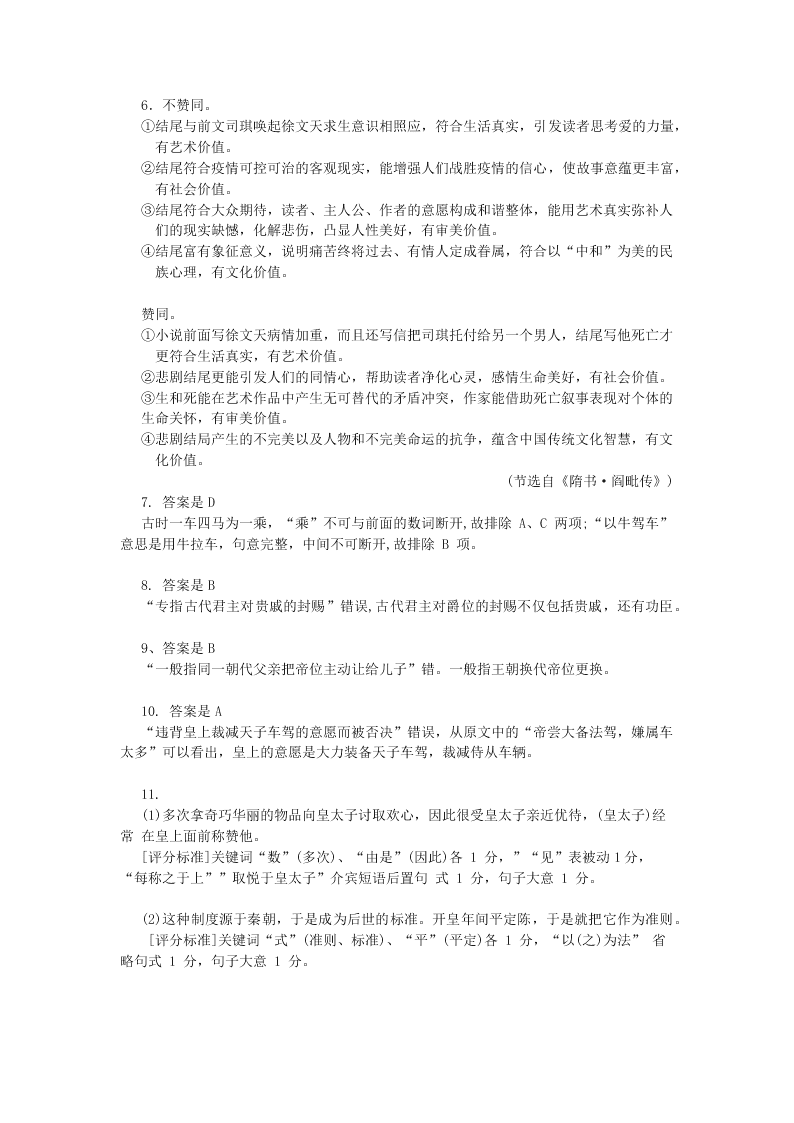 6．不赞同。

①结尾与前文司琪唤起徐文天求生意识相照应，符合生活真实，引发读者思考爱的力量，有艺术价值。

②结尾符合疫情可控可治的客观现实，能增强人们战胜疫情的信心，使故事意蕴更丰富，有社会价值。

③结尾符合大众期待，读者、主人公、作者的意愿构成和谐整体，能用艺术真实弥补人们的现实缺憾，化解悲伤，凸显人性美好，有审美价值。

④结尾富有象征意义，说明痛苦终将过去、有情人定成眷属，符合以“中和”为美的民族心理，有文化价值。

赞同。

①小说前面写徐文天病情加重，而且还写信把司琪托付给另一个男人，结尾写他死亡才更符合生活真实，有艺术价值。

②悲剧结尾更能引发人们的同情心，帮助读者净化心灵，感情生命美好，有社会价值。

③生和死能在艺术作品中产生无可替代的矛盾冲突，作家能借助死亡叙事表现对个体的生命关怀，有审美价值。

④悲剧结局产生的不完美以及人物和不完美命运的抗争，蕴含中国传统文化智慧，有文化价值。

（节选自《隋书·阎毗传》）

7. 答案是 D

古时一车四马为一乘，“乘”不可与前面的数词断开，故排除 A、C 两项；“以牛驾车”意思是用牛拉车，句意完整，中间不可断开，故排除 B 项。

8. 答案是 B

“专指古代君主对贵戚的封赐”错误，古代君主对爵位的封赐不仅包括贵戚，还有功臣。

9、答案是 B

“一般指同一朝代父亲把帝位主动让给儿子”错。一般指王朝换代帝位更换。

10. 答案是 A

“违背皇上裁减天子车驾的意愿而被否决”错误，从原文中的“帝尝大备法驾，嫌属车太多”可以看出，皇上的意愿是大力装备天子车驾，裁减侍从车辆。

11.

(1)多次拿奇巧华丽的物品向皇太子讨取欢心，因此很受皇太子亲近优待，(皇太子)经常 在皇上面前称赞他。

[评分标准]关键词“数”(多次)、“由是”(因此)各 1 分，”“见”表被动 1 分，“每称之于上””取悦于皇太子”介宾短语后置句 式 1 分，句子大意 1 分。

(2)这种制度源于秦朝，于是成为后世的标准。开皇年间平定陈，于是就把它作为准则。

[评分标准]关键词“式”(准则、标准)、“平”(平定)各 1 分，“以(之)为法” 省略句式 1 分，句子大意 1 分。